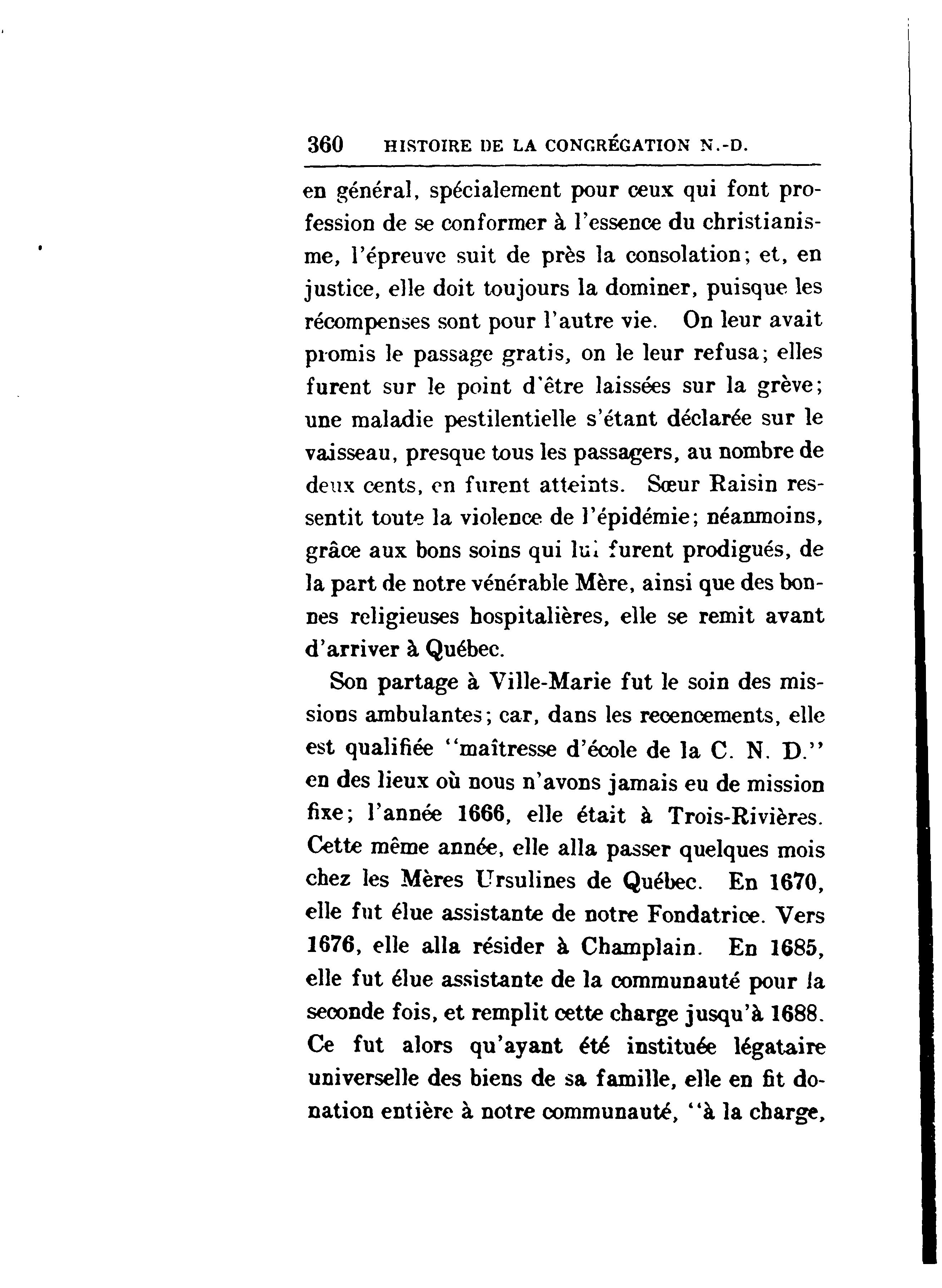 360 HISTOIRE DE LA CONGRÉGATION N.-D.

en général, spécialement pour ceux qui font profession de se conformer à l'essence du christianisme, l'épreuve suit de près la consolation; et, en justice, elle doit toujours la dominer, puisque les récompenses sont pour l'autre vie. On leur avait promis le passage gratis, on le leur refusa; elles furent sur le point d'être laissées sur la grève; une maladie pestilentielle s'étant déclarée sur le vaisseau, presque tous les passagers, au nombre de deux cents, en furent atteints. Sœur Raisin ressentit toute la violence de l'épidémie; néanmoins, grâce aux bons soins qui lui furent prodigués, de la part de notre vénérable Mère, ainsi que des bonnes religieuses hospitalières, elle se remit avant d'arriver à Québec.

Son partage à Ville-Marie fut le soin des missions ambulantes; car, dans les recencements, elle est qualifiée "maîtresse d'école de la C. N. D." en des lieux où nous n'avons jamais eu de mission fixe; l'année 1666, elle était à Trois-Rivières. Cette même année, elle alla passer quelques mois chez les Mères Ursulines de Québec. En 1670, elle fut élue assistante de notre Fondatrice. Vers 1676, elle alla résider à Champlain. En 1685, elle fut élue assistante de la communauté pour la seconde fois, et remplit cette charge jusqu'à 1688. Ce fut alors qu'ayant été instituée légataire universelle des biens de sa famille, elle en fit donation entière à notre communauté, "à la charge,